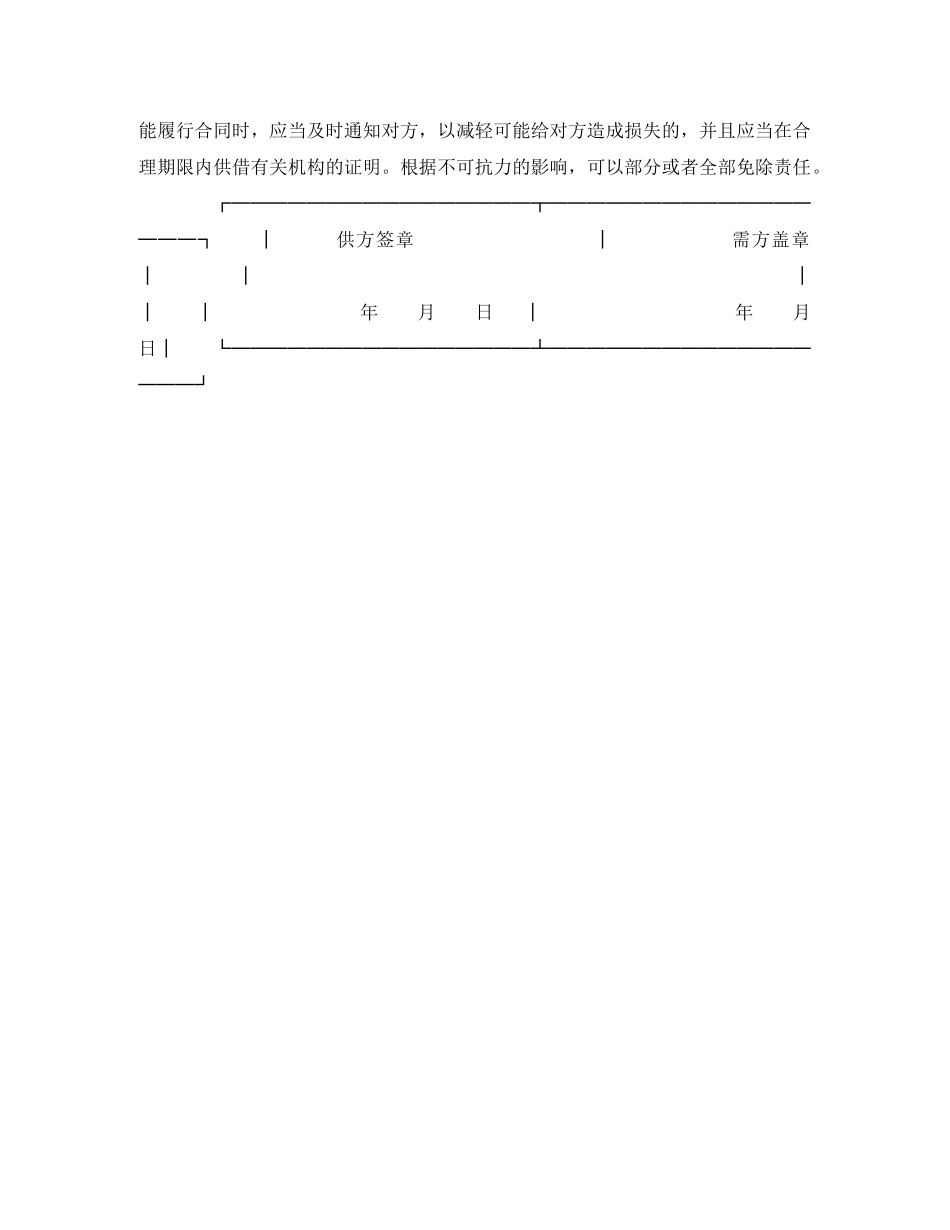 能履行合同时，应当及时通知对方，以减轻可能给对方造成损失的，并且应当在合理期限内供借有关机构的证明。根据不可抗力的影响，可以部分或者全部免除责任。

| 供方签章 | 需方盖章 |
|---|---|
| 年　月　日 | 年　月　日 |